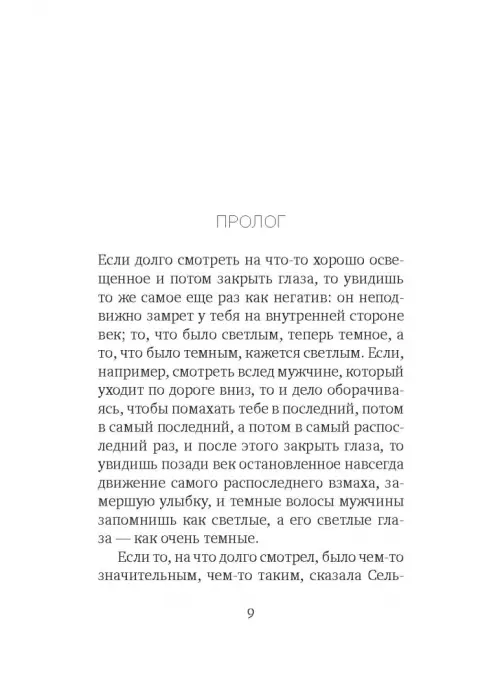 ПРОЛОГ

Если долго смотреть на что-то хорошо освещенное и потом закрыть глаза, то увидишь то же самое еще раз как негатив: он неподвижно замрет у тебя на внутренней стороне век; то, что было светлым, теперь темное, а то, что было темным, кажется светлым. Если, например, смотреть вслед мужчине, который уходит по дороге вниз, то и дело оборачиваясь, чтобы помахать тебе в последний, потом в самый последний, а потом в самый распоследний раз, и после этого закрыть глаза, то увидишь позади век остановленное навсегда движение самого распоследнего взмаха, замершую улыбку, и темные волосы мужчины запомнишь как светлые, а его светлые глаза — как очень темные.

Если то, на что долго смотрел, было чем-то значительным, чем-то таким, сказала Сель-

9